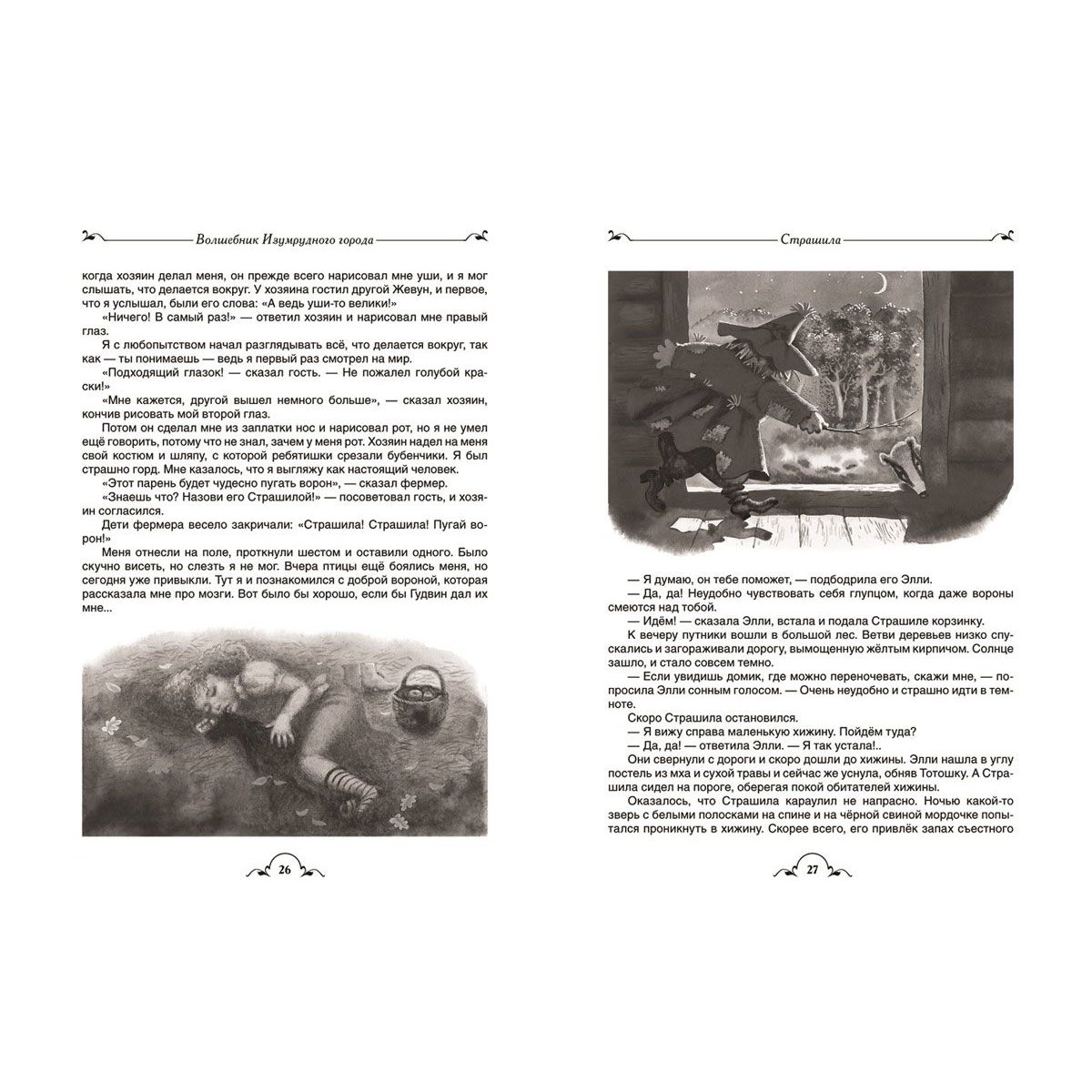 Волшебник Изумрудного города

когда хозяин делал меня, он прежде всего нарисовал мне уши, и я мог слышать, что делается вокруг. У хозяина гостил другой Жевун, и первое, что я услышал, были его слова: «А ведь уши-то велики!»

«Ничего! В самый раз!» — ответил хозяин и нарисовал мне правый глаз.

Я с любопытством начал разглядывать всё, что делается вокруг, так как — ты понимаешь — ведь я первый раз смотрел на мир.

«Подходящий глазок! — сказал гость. — Не пожалел голубой краски!»

«Мне кажется, другой вышел немного больше», — сказал хозяин, кончив рисовать мой второй глаз.

Потом он сделал мне из заплатки нос и нарисовал рот, но я не умел ещё говорить, потому что не знал, зачем у меня рот. Хозяин надел на меня свой костюм и шляпу, с которой ребятишки срезали бубенчики. Я был страшно горд. Мне казалось, что я выгляжу как настоящий человек.

«Этот парень будет чудесно пугать ворон», — сказал фермер.

«Знаешь что? Назови его Страшилой!» — посоветовал гость, и хозяин согласился.

Дети фермера весело закричали: «Страшила! Страшила! Пугай ворон!»

Меня отнесли на поле, проткнули шестом и оставили одного. Было скучно висеть, но слезть я не мог. Вчера птицы ещё боялись меня, но сегодня уже привыкли. Тут я и познакомился с доброй вороной, которая рассказала мне про мозги. Вот было бы хорошо, если бы Гудвин дал их мне...

26

Страшила

— Я думаю, он тебе поможет, — подбодрила его Элли.

— Да, да! Неудобно чувствовать себя глупцом, когда даже вороны смеются над тобой.

— Идём! — сказала Элли, встала и подала Страшиле корзинку.

К вечеру путники вошли в большой лес. Ветви деревьев низко спускались и загораживали дорогу, вымощенную жёлтым кирпичом. Солнце зашло, и стало совсем темно.

— Если увидишь домик, где можно переночевать, скажи мне, — попросила Элли сонным голосом. — Очень неудобно и страшно идти в темноте.

Скоро Страшила остановился.

— Я вижу справа маленькую хижину. Пойдём туда?

— Да, да! — ответила Элли. — Я так устала!..

Они свернули с дороги и скоро дошли до хижины. Элли нашла в углу постель из мха и сухой травы и сейчас же уснула, обняв Тотошку. А Страшила сидел на пороге, оберегая покой обитателей хижины.

Оказалось, что Страшила караулил не напрасно. Ночью какой-то зверь с белыми полосками на спине и на чёрной свиной мордочке попытался проникнуть в хижину. Скорее всего, его привлёк запах съестного

27